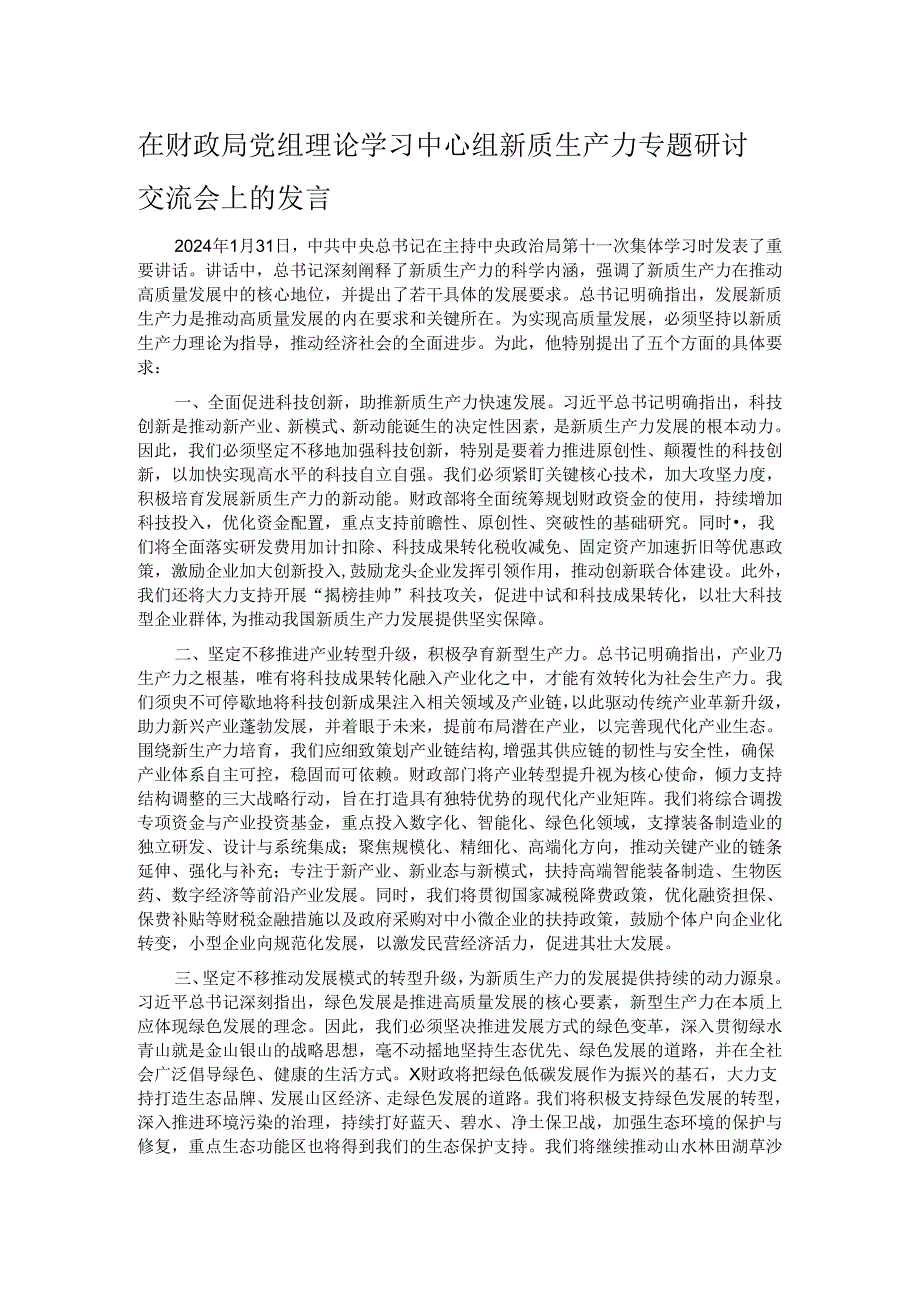 在财政局党组理论学习中心组新质生产力专题研讨交流会上的发言

2024年1月31日，中共中央总书记在主持中央政治局第十一次集体学习时发表了重要讲话。讲话中，总书记深刻阐释了新质生产力的科学内涵，强调了新质生产力在推动高质量发展中的核心地位，并提出了若干具体的发展要求。总书记明确指出，发展新质生产力是推动高质量发展的内在要求和关键所在。为实现高质量发展，必须坚持以新质生产力理论为指导，推动经济社会的全面进步。为此，他特别提出了五个方面的具体要求：

一、全面促进科技创新，助推新质生产力快速发展。习近平总书记明确指出，科技创新是推动新产业、新模式、新动能诞生的决定性因素，是新质生产力发展的根本动力。因此，我们必须坚定不移地加强科技创新，特别是要着力推进原创性、颠覆性的科技创新，以加快实现高水平的科技自立自强。我们必须紧盯关键核心技术，加大攻坚力度，积极培育发展新质生产力的新动能。财政部将全面统筹规划财政资金的使用，持续增加科技投入，优化资金配置，重点支持前瞻性、原创性、突破性的基础研究。同时•，我们将全面落实研发费用加计扣除、科技成果转化税收减免、固定资产加速折旧等优惠政策，激励企业加大创新投入，鼓励龙头企业发挥引领作用，推动创新联合体建设。此外，我们还将大力支持开展“揭榜挂帅”科技攻关，促进中试和科技成果转化，以壮大科技型企业群体，为推动我国新质生产力发展提供坚实保障。

二、坚定不移推进产业转型升级，积极孕育新型生产力。总书记明确指出，产业乃生产力之根基，唯有将科技成果转化融入产业化之中，才能有效转化为社会生产力。我们须臾不可停歇地将科技创新成果注入相关领域及产业链，以此驱动传统产业革新升级，助力新兴产业蓬勃发展，并着眼于未来，提前布局潜在产业，以完善现代化产业生态。围绕新生产力培育，我们应细致策划产业链结构，增强其供应链的韧性与安全性，确保产业体系自主可控，稳固而可依赖。财政部门将产业转型提升视为核心使命，倾力支持结构调整的三大战略行动，旨在打造具有独特优势的现代化产业矩阵。我们将综合调拨专项资金与产业投资基金，重点投入数字化、智能化、绿色化领域，支撑装备制造业的独立研发、设计与系统集成；聚焦规模化、精细化、高端化方向，推动关键产业的链条延伸、强化与补充；专注于新产业、新业态与新模式，扶持高端智能装备制造、生物医药、数字经济等前沿产业发展。同时，我们将贯彻国家减税降费政策，优化融资担保、保费补贴等财税金融措施以及政府采购对中小微企业的扶持政策，鼓励个体户向企业化转变，小型企业向规范化发展，以激发民营经济活力，促进其壮大发展。

三、坚定不移推动发展模式的转型升级，为新质生产力的发展提供持续的动力源泉。习近平总书记深刻指出，绿色发展是推进高质量发展的核心要素，新型生产力在本质上应体现绿色发展的理念。因此，我们必须坚决推进发展方式的绿色变革，深入贯彻绿水青山就是金山银山的战略思想，毫不动摇地坚持生态优先、绿色发展的道路，并在全社会广泛倡导绿色、健康的生活方式。X财政将把绿色低碳发展作为振兴的基石，大力支持打造生态品牌、发展山区经济、走绿色发展的道路。我们将积极支持绿色发展的转型，深入推进环境污染的治理，持续打好蓝天、碧水、净土保卫战，加强生态环境的保护与修复，重点生态功能区也将得到我们的生态保护支持。我们将继续推动山水林田湖草沙